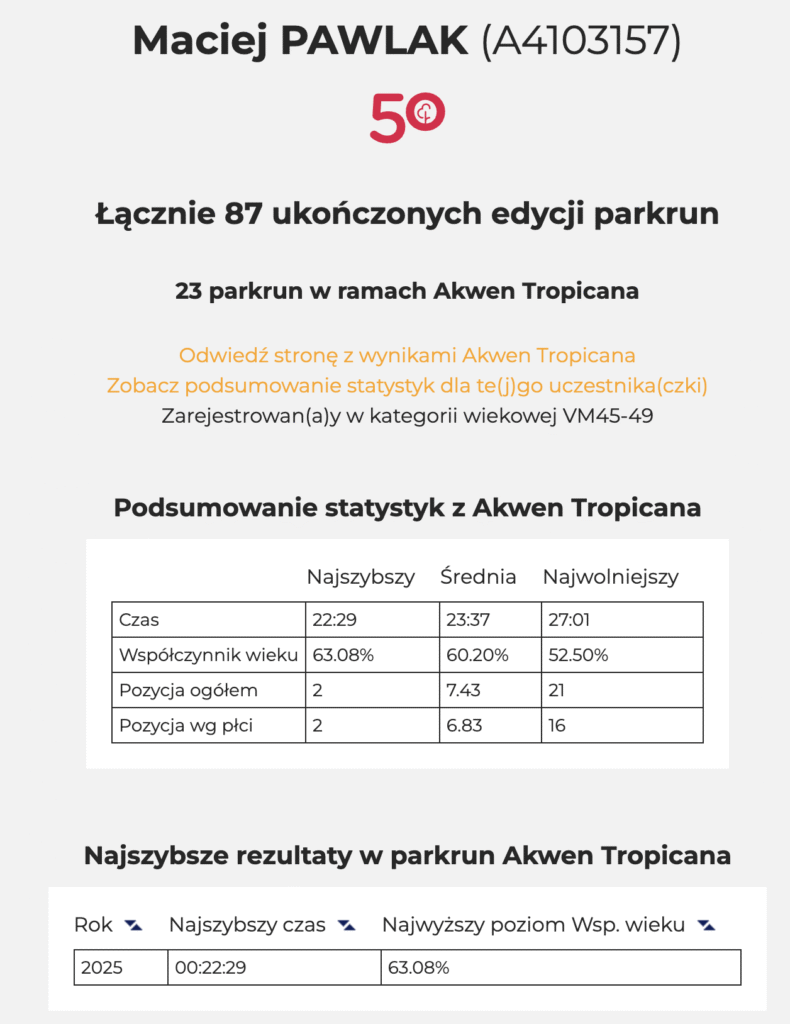 Maciej PAWLAK (A4103157)

50

Łącznie 87 ukończonych edycji parkrun

23 parkrun w ramach Akwen Tropicana

Odwiedź stronę z wynikami Akwen Tropicana
Zobacz podsumowanie statystyk dla te(j)go uczestnika(czki)
Zarejestrowan(a)y w kategorii wiekowej VM45-49

Podsumowanie statystyk z Akwen Tropicana

| | Najszybszy | Średnia | Najwolniejszy |
|---|---|---|---|
| Czas | 22:29 | 23:37 | 27:01 |
| Współczynnik wieku | 63.08% | 60.20% | 52.50% |
| Pozycja ogółem | 2 | 7.43 | 21 |
| Pozycja wg płci | 2 | 6.83 | 16 |

Najszybsze rezultaty w parkrun Akwen Tropicana

| Rok | Najszybszy czas | Najwyższy poziom Wsp. wieku |
|---|---|---|
| 2025 | 00:22:29 | 63.08% |